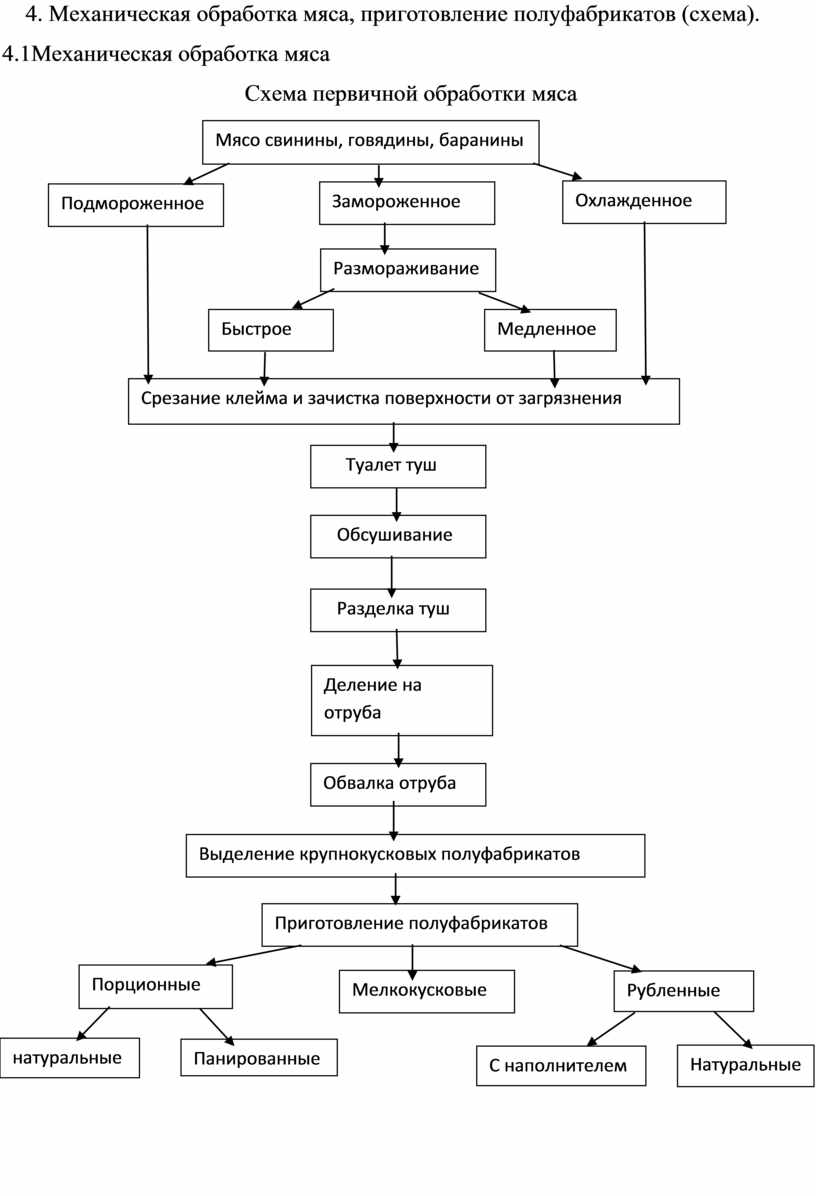 4. Механическая обработка мяса, приготовление полуфабрикатов (схема).

4.1Механическая обработка мяса

Схема первичной обработки мяса

Мясо свинины, говядины, баранины

Подмороженное

Замороженное

Охлажденное

Размораживание

Быстрое

Медленное

Срезание клейма и зачистка поверхности от загрязнения

Туалет туш

Обсушивание

Разделка туш

Деление на отруба

Обвалка отруба

Выделение крупнокусковых полуфабрикатов

Приготовление полуфабрикатов

Порционные

Мелкокусковые

Рубленные

натуральные

Панированные

С наполнителем

Натуральные